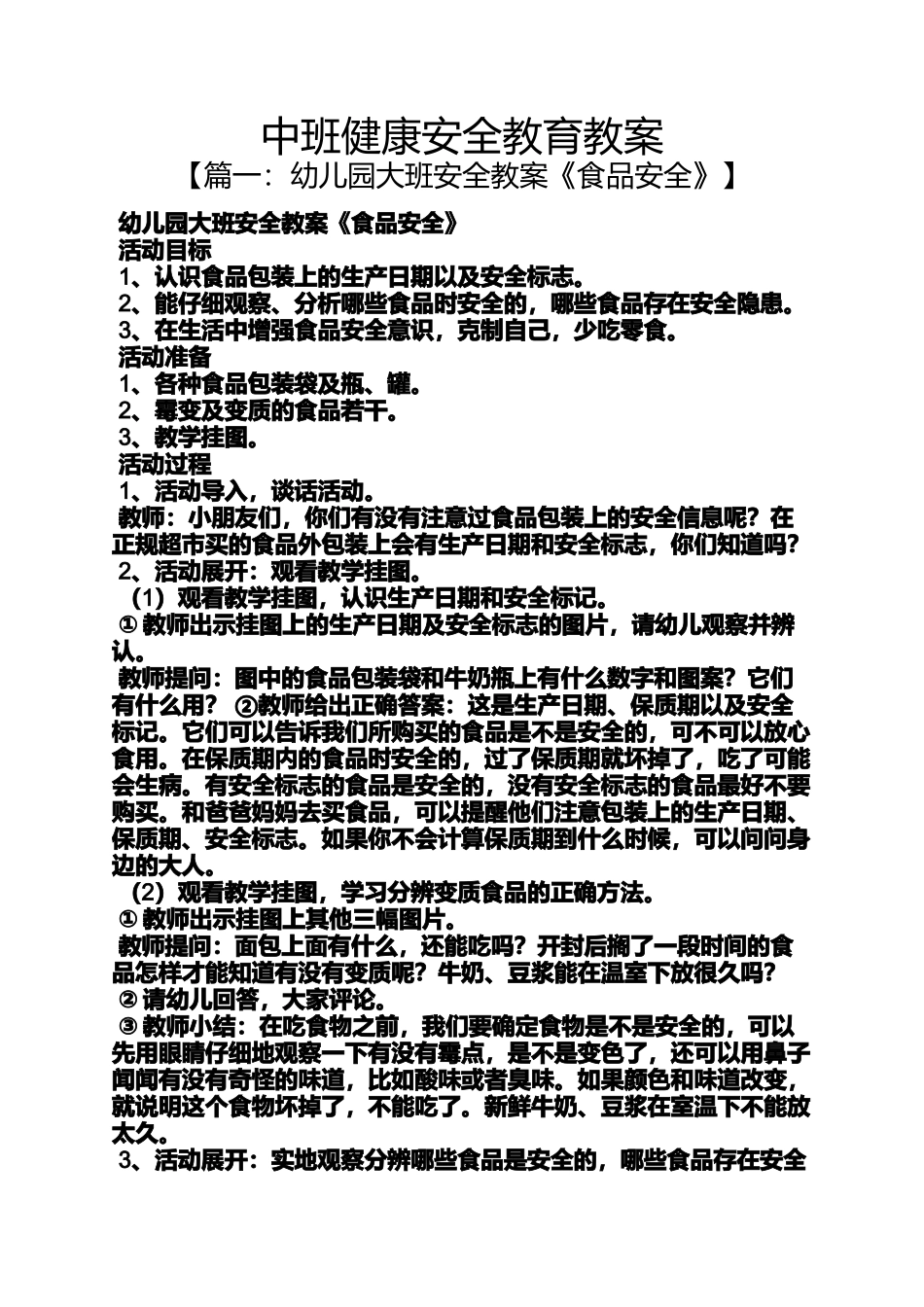 中班健康安全教育教案
【篇一：幼儿园大班安全教案《食品安全》】

幼儿园大班安全教案《食品安全》
活动目标
1、认识食品包装上的生产日期以及安全标志。
2、能仔细观察、分析哪些食品时安全的，哪些食品存在安全隐患。
3、在生活中增强食品安全意识，克制自己，少吃零食。
活动准备
1、各种食品包装袋及瓶、罐。
2、霉变及变质的食品若干。
3、教学挂图。
活动过程
1、活动导入，谈话活动。
教师：小朋友们，你们有没有注意过食品包装上的安全信息呢？在正规超市买的食品外包装上会有生产日期和安全标志，你们知道吗？
2、活动展开：观看教学挂图。
（1）观看教学挂图，认识生产日期和安全标记。
① 教师出示挂图上的生产日期及安全标志的图片，请幼儿观察并辨认。
教师提问：图中的食品包装袋和牛奶瓶上有什么数字和图案？它们有什么用？ ②教师给出正确答案：这是生产日期、保质期以及安全标记。它们可以告诉我们所购买的食品是不是安全的，可不可以放心食用。在保质期内的食品时安全的，过了保质期就坏掉了，吃了可能会生病。有安全标志的食品是安全的，没有安全标志的食品最好不要购买。和爸爸妈妈去买食品，可以提醒他们注意包装上的生产日期、保质期、安全标志。如果你不会计算保质期到什么时候，可以问问身边的大人。
（2）观看教学挂图，学习分辨变质食品的正确方法。
① 教师出示挂图上其他三幅图片。
教师提问：面包上面有什么，还能吃吗？开封后搁了一段时间的食品怎样才能知道有没有变质呢？牛奶、豆浆能在温室下放很久吗？
② 请幼儿回答，大家评论。
③ 教师小结：在吃食物之前，我们要确定食物是不是安全的，可以先用眼睛仔细地观察一下有没有霉点，是不是变色了，还可以用鼻子闻闻有没有奇怪的味道，比如酸味或者臭味。如果颜色和味道改变，就说明这个食物坏掉了，不能吃了。新鲜牛奶、豆浆在室温下不能放太久。
3、活动展开：实地观察分辨哪些食品是安全的，哪些食品存在安全